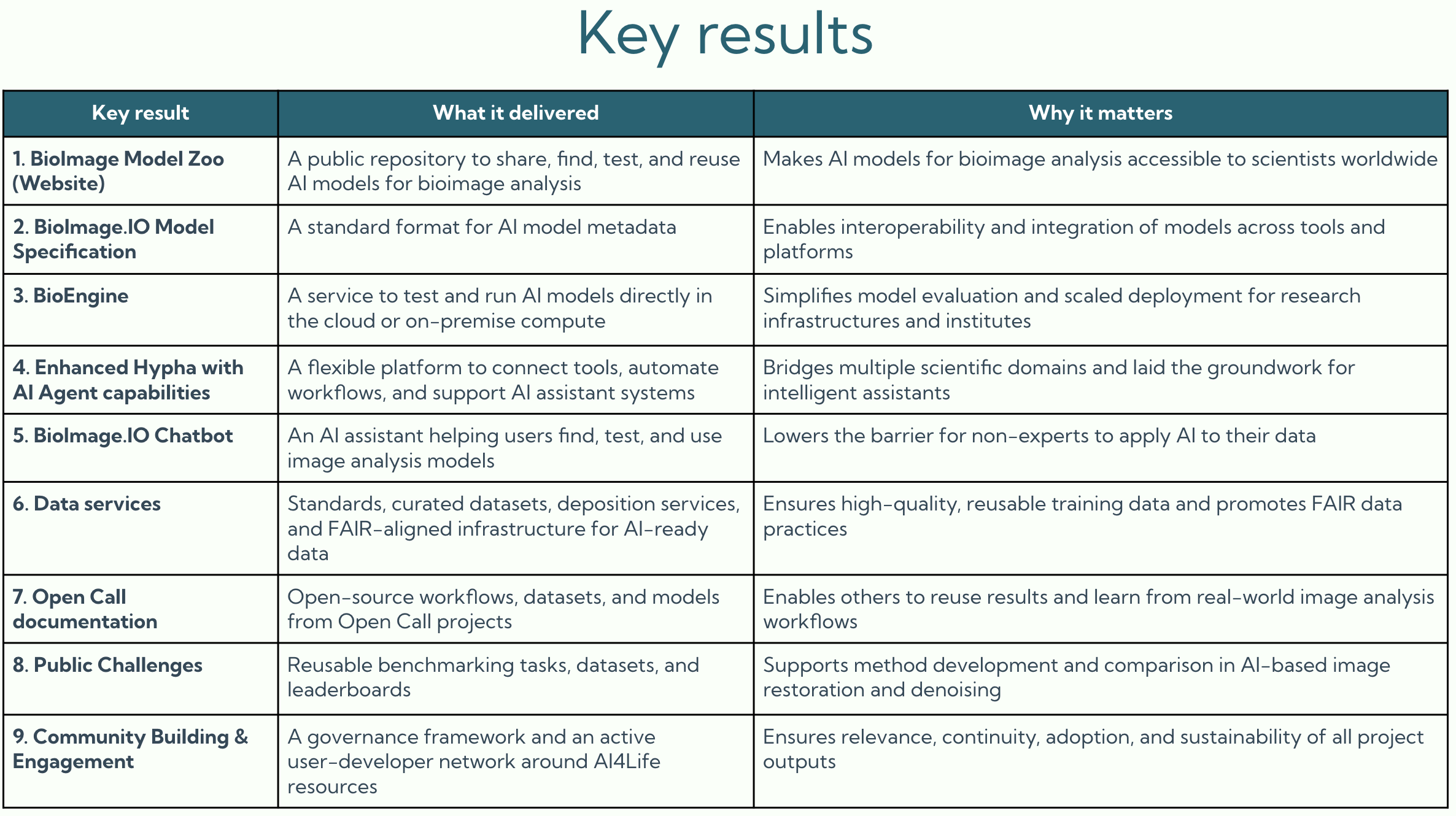 Key results

| Key result | What it delivered | Why it matters |
|---|---|---|
| 1. BioImage Model Zoo (Website) | A public repository to share, find, test, and reuse AI models for bioimage analysis | Makes AI models for bioimage analysis accessible to scientists worldwide |
| 2. BioImage.IO Model Specification | A standard format for AI model metadata | Enables interoperability and integration of models across tools and platforms |
| 3. BioEngine | A service to test and run AI models directly in the cloud or on-premise compute | Simplifies model evaluation and scaled deployment for research infrastructures and institutes |
| 4. Enhanced Hypha with AI Agent capabilities | A flexible platform to connect tools, automate workflows, and support AI assistant systems | Bridges multiple scientific domains and laid the groundwork for intelligent assistants |
| 5. BioImage.IO Chatbot | An AI assistant helping users find, test, and use image analysis models | Lowers the barrier for non-experts to apply AI to their data |
| 6. Data services | Standards, curated datasets, deposition services, and FAIR-aligned infrastructure for AI-ready data | Ensures high-quality, reusable training data and promotes FAIR data practices |
| 7. Open Call documentation | Open-source workflows, datasets, and models from Open Call projects | Enables others to reuse results and learn from real-world image analysis workflows |
| 8. Public Challenges | Reusable benchmarking tasks, datasets, and leaderboards | Supports method development and comparison in AI-based image restoration and denoising |
| 9. Community Building & Engagement | A governance framework and an active user-developer network around AI4Life resources | Ensures relevance, continuity, adoption, and sustainability of all project outputs |